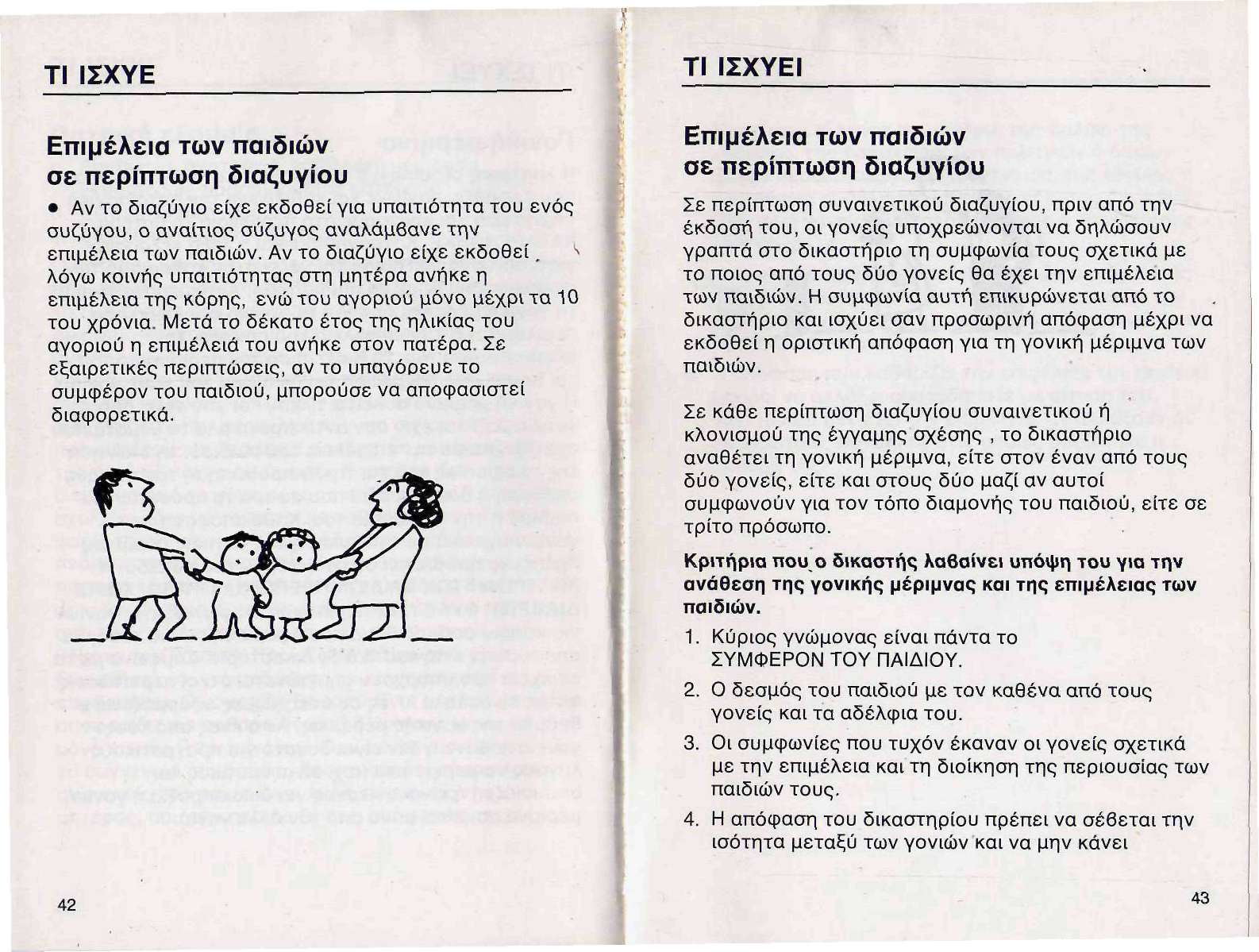 ΤΙ ΙΣΧΥΕ

Επιμέλεια των παιδιών σε περίπτωση διαζυγίου

• Αν το διαζύγιο είχε εκδοθεί για υπαιτιότητα του ενός συζύγου, ο αναίτιος σύζυγος αναλάμβανε την επιμέλεια των παιδιών. Αν το διαζύγιο είχε εκδοθεί λόγω κοινής υπαιτιότητας στη μητέρα ανήκε η επιμέλεια της κόρης, ενώ του αγοριού μόνο μέχρι τα 10 του χρόνια. Μετά το δέκατο έτος της ηλικίας του αγοριού η επιμέλειά του ανήκε στον πατέρα. Σε εξαιρετικές περιπτώσεις, αν το υπαγόρευε το συμφέρον του παιδιού, μπορούσε να αποφασιστεί διαφορετικά.

42

ΤΙ ΙΣΧΥΕΙ

Επιμέλεια των παιδιών σε περίπτωση διαζυγίου

Σε περίπτωση συναινετικού διαζυγίου, πριν από την έκδοσή του, οι γονείς υποχρεώνονται να δηλώσουν γραπτά στο δικαστήριο τη συμφωνία τους σχετικά με το ποιος από τους δύο γονείς θα έχει την επιμέλεια των παιδιών. Η συμφωνία αυτή επικυρώνεται από το δικαστήριο και ισχύει σαν προσωρινή απόφαση μέχρι να εκδοθεί η οριστική απόφαση για τη γονική μέριμνα των παιδιών.

Σε κάθε περίπτωση διαζυγίου συναινετικού ή κλονισμού της έγγαμης σχέσης , το δικαστήριο αναθέτει τη γονική μέριμνα, είτε στον έναν από τους δύο γονείς, είτε και στους δύο μαζί αν αυτοί συμφωνούν για τον τόπο διαμονής του παιδιού, είτε σε τρίτο πρόσωπο.

Κριτήρια που ο δικαστής λαβαίνει υπόψη του για την ανάθεση της γονικής μέριμνας και της επιμέλειας των παιδιών.

1. Κύριος γνώμονας είναι πάντα το ΣΥΜΦΕΡΟΝ ΤΟΥ ΠΑΙΔΙΟΥ.

2. Ο δεσμός του παιδιού με τον καθένα από τους γονείς και τα αδέλφια του.

3. Οι συμφωνίες που τυχόν έκαναν οι γονείς σχετικά με την επιμέλεια και τη διοίκηση της περιουσίας των παιδιών τους.

4. Η απόφαση του δικαστηρίου πρέπει να σέβεται την ισότητα μεταξύ των γονιών και να μην κάνει

43